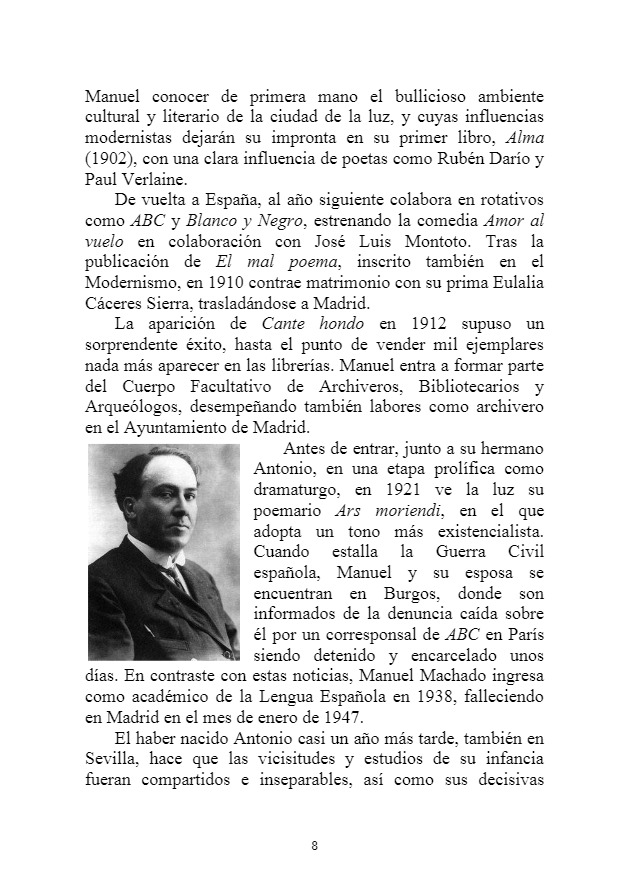 Manuel conocer de primera mano el bullicioso ambiente cultural y literario de la ciudad de la luz, y cuyas influencias modernistas dejarán su impronta en su primer libro, Alma (1902), con una clara influencia de poetas como Rubén Darío y Paul Verlaine.

De vuelta a España, al año siguiente colabora en rotativos como ABC y Blanco y Negro, estrenando la comedia Amor al vuelo en colaboración con José Luis Montoto. Tras la publicación de El mal poema, inscrito también en el Modernismo, en 1910 contrae matrimonio con su prima Eulalia Cáceres Sierra, trasladándose a Madrid.

La aparición de Cante hondo en 1912 supuso un sorprendente éxito, hasta el punto de vender mil ejemplares nada más aparecer en las librerías. Manuel entra a formar parte del Cuerpo Facultativo de Archiveros, Bibliotecarios y Arqueólogos, desempeñando también labores como archivero en el Ayuntamiento de Madrid.

Antes de entrar, junto a su hermano Antonio, en una etapa prolífica como dramaturgo, en 1921 ve la luz su poemario Ars moriendi, en el que adopta un tono más existencialista. Cuando estalla la Guerra Civil española, Manuel y su esposa se encuentran en Burgos, donde son informados de la denuncia caída sobre él por un corresponsal de ABC en París siendo detenido y encarcelado unos días. En contraste con estas noticias, Manuel Machado ingresa como académico de la Lengua Española en 1938, falleciendo en Madrid en el mes de enero de 1947.

El haber nacido Antonio casi un año más tarde, también en Sevilla, hace que las vicisitudes y estudios de su infancia fueran compartidos e inseparables, así como sus decisivas

8